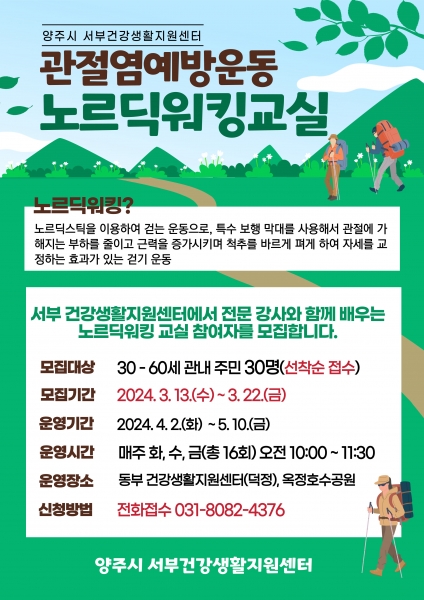 양주시 서부건강생활지원센터

관절염예방운동

노르딕워킹교실

노르딕워킹?

노르딕스틱을 이용하여 걷는 운동으로, 특수 보행 막대를 사용해서 관절에 가해지는 부하를 줄이고 근력을 증가시키며 척추를 바르게 펴게 하여 자세를 교정하는 효과가 있는 걷기 운동

서부 건강생활지원센터에서 전문 강사와 함께 배우는 노르딕워킹 교실 참여자를 모집합니다.

모집대상 30 - 60세 관내 주민 30명(선착순 접수)

모집기간 2024. 3. 13.(수) ~ 3. 22.(금)

운영기간 2024. 4. 2.(화) ~ 5. 10.(금)

운영시간 매주 화, 수, 금(총 16회) 오전 10:00 ~ 11:30

운영장소 동부 건강생활지원센터(덕정), 옥정호수공원

신청방법 전화접수 031-8082-4376

양주시 서부건강생활지원센터